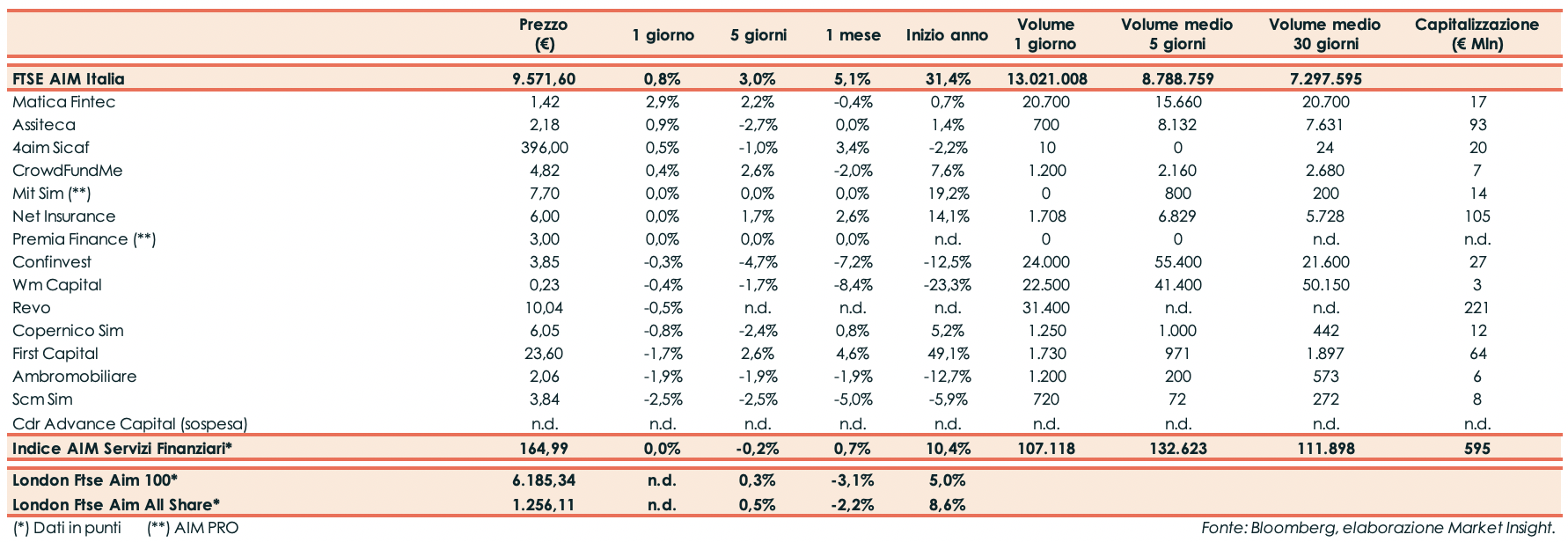 |  | Prezzo (€) | 1 giorno | 5 giorni | 1 mese | Inizio anno | Volume 1 giorno | Volume medio 5 giorni | Volume medio 30 giorni | Capitalizzazione (€ Mln) |
|---|---|---|---|---|---|---|---|---|---|
| FTSE AIM Italia | 9.571,60 | 0,8% | 3,0% | 5,1% | 31,4% | 13.021.008 | 8.788.759 | 7.297.595 |  |
| Matica Fintec | 1,42 | 2,9% | 2,2% | -0,4% | 0,7% | 20.700 | 15.660 | 20.700 | 17 |
| Assiteca | 2,18 | 0,9% | -2,7% | 0,0% | 1,4% | 700 | 8.132 | 7.631 | 93 |
| 4aim Sicaf | 396,00 | 0,5% | -1,0% | 3,4% | -2,2% | 10 | 0 | 24 | 20 |
| CrowdFundMe | 4,82 | 0,4% | 2,6% | -2,0% | 7,6% | 1.200 | 2.160 | 2.680 | 7 |
| Mit Sim (**) | 7,70 | 0,0% | 0,0% | 0,0% | 19,2% | 0 | 800 | 200 | 14 |
| Net Insurance | 6,00 | 0,0% | 1,7% | 2,6% | 14,1% | 1.708 | 6.829 | 5.728 | 105 |
| Premia Finance (**) | 3,00 | 0,0% | 0,0% | 0,0% | n.d. | 0 | 0 | n.d. | n.d. |
| Confinvest | 3,85 | -0,3% | -4,7% | -7,2% | -12,5% | 24.000 | 55.400 | 21.600 | 27 |
| Wm Capital | 0,23 | -0,4% | -1,7% | -8,4% | -23,3% | 22.500 | 41.400 | 50.150 | 3 |
| Revo | 10,04 | -0,5% | n.d. | n.d. | n.d. | 31.400 | n.d. | n.d. | 221 |
| Copernico Sim | 6,05 | -0,8% | -2,4% | 0,8% | 5,2% | 1.250 | 1.000 | 442 | 12 |
| First Capital | 23,60 | -1,7% | 2,6% | 4,6% | 49,1% | 1.730 | 971 | 1.897 | 64 |
| Ambromobiliare | 2,06 | -1,9% | -1,9% | -1,9% | -12,7% | 1.200 | 200 | 573 | 6 |
| Scm Sim | 3,84 | -2,5% | -2,5% | -5,0% | -5,9% | 720 | 72 | 272 | 8 |
| Cdr Advance Capital (sospesa) | n.d. | n.d. | n.d. | n.d. | n.d. | n.d. | n.d. | n.d. | n.d. |
| Indice AIM Servizi Finanziari* | 164,99 | 0,0% | -0,2% | 0,7% | 10,4% | 107.118 | 132.623 | 111.898 | 595 |
| London Ftse Aim 100* | 6.185,34 | n.d. | 0,3% | -3,1% | 5,0% |  |  |  |  |
| London Ftse Aim All Share* | 1.256,11 | n.d. | 0,5% | -2,2% | 8,6% |  |  |  |  |

(*) Dati in punti (**) AIM PRO

Fonte: Bloomberg, elaborazione Market Insight.